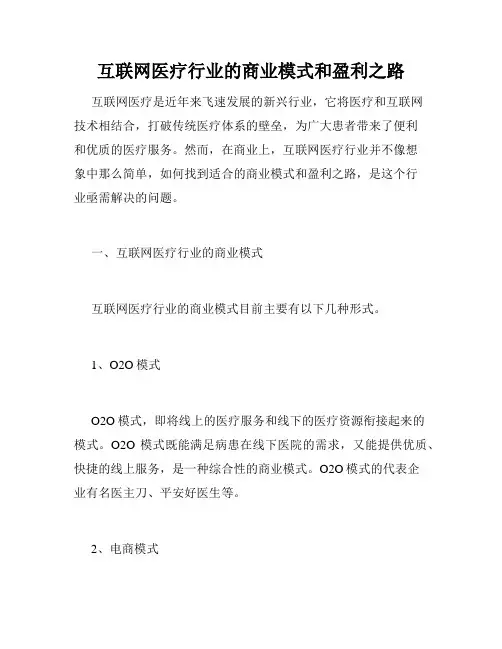 互联网医疗行业的商业模式和盈利之路

互联网医疗是近年来飞速发展的新兴行业，它将医疗和互联网技术相结合，打破传统医疗体系的壁垒，为广大患者带来了便利和优质的医疗服务。然而，在商业上，互联网医疗行业并不像想象中那么简单，如何找到适合的商业模式和盈利之路，是这个行业亟需解决的问题。

一、互联网医疗行业的商业模式

互联网医疗行业的商业模式目前主要有以下几种形式。

1、O2O 模式

O2O 模式，即将线上的医疗服务和线下的医疗资源衔接起来的模式。O2O 模式既能满足病患在线下医院的需求，又能提供优质、快捷的线上服务，是一种综合性的商业模式。O2O 模式的代表企业有名医主刀、平安好医生等。

2、电商模式